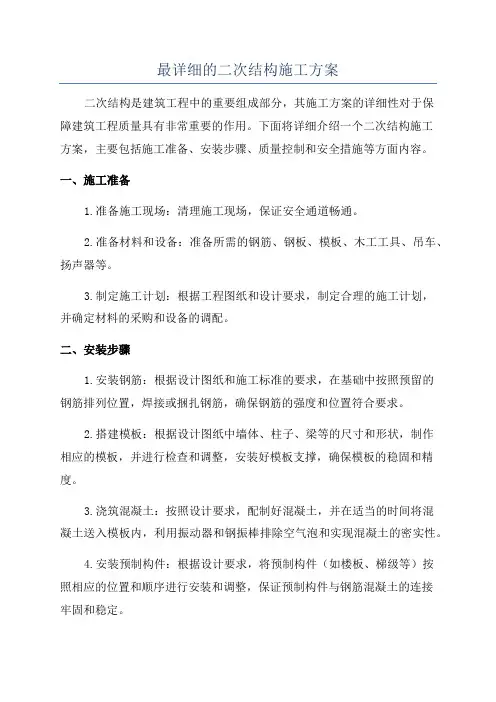 最详细的二次结构施工方案

二次结构是建筑工程中的重要组成部分，其施工方案的详细性对于保障建筑工程质量具有非常重要的作用。下面将详细介绍一个二次结构施工方案，主要包括施工准备、安装步骤、质量控制和安全措施等方面内容。

一、施工准备

1.准备施工现场：清理施工现场，保证安全通道畅通。

2.准备材料和设备：准备所需的钢筋、钢板、模板、木工工具、吊车、扬声器等。

3.制定施工计划：根据工程图纸和设计要求，制定合理的施工计划，并确定材料的采购和设备的调配。

二、安装步骤

1.安装钢筋：根据设计图纸和施工标准的要求，在基础中按照预留的钢筋排列位置，焊接或捆扎钢筋，确保钢筋的强度和位置符合要求。

2.搭建模板：根据设计图纸中墙体、柱子、梁等的尺寸和形状，制作相应的模板，并进行检查和调整，安装好模板支撑，确保模板的稳固和精度。

3.浇筑混凝土：按照设计要求，配制好混凝土，并在适当的时间将混凝土送入模板内，利用振动器和钢振棒排除空气泡和实现混凝土的密实性。

4.安装预制构件：根据设计要求，将预制构件（如楼板、梯级等）按照相应的位置和顺序进行安装和调整，保证预制构件与钢筋混凝土的连接牢固和稳定。